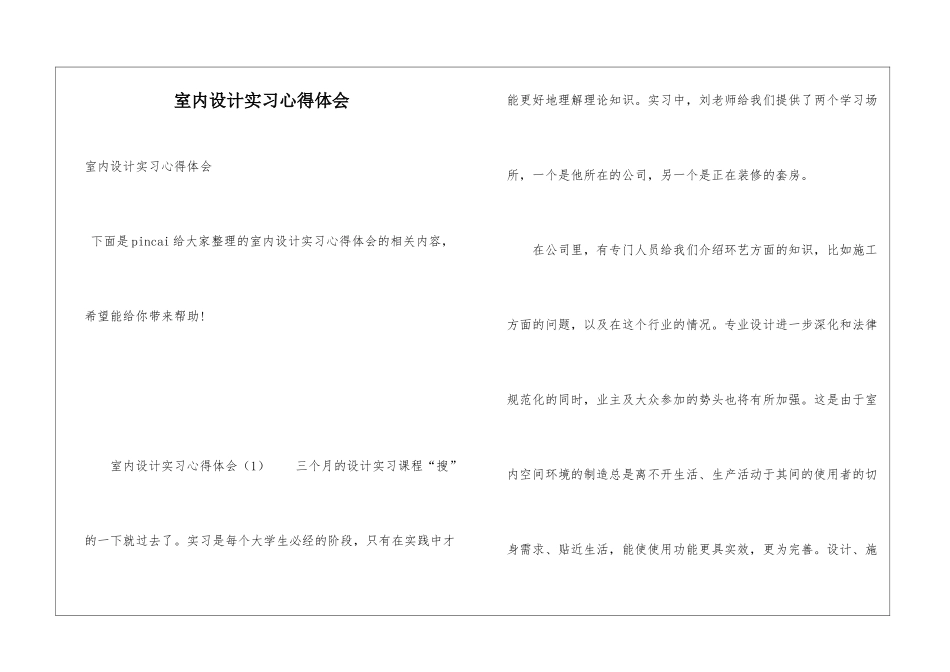 室内设计实习心得体会

室内设计实习心得体会

下面是pincai给大家整理的室内设计实习心得体会的相关内容，希望能给你带来帮助！

室内设计实习心得体会（1） 三个月的设计实习课程“搜”的一下就过去了。实习是每个大学生必经的阶段，只有在实践中才能更好地理解理论知识。实习中，刘老师给我们提供了两个学习场所，一个是他所在的公司，另一个是正在装修的套房。

在公司里，有专门人员给我们介绍环艺方面的知识，比如施工方面的问题，以及在这个行业的情况。专业设计进一步深化和法律规范化的同时，业主及大众参加的势头也将有所加强。这是由于室内空间环境的制造总是离不开生活、生产活动于其间的使用者的切身需求、贴近生活，能使使用功能更具实效，更为完善。设计、施